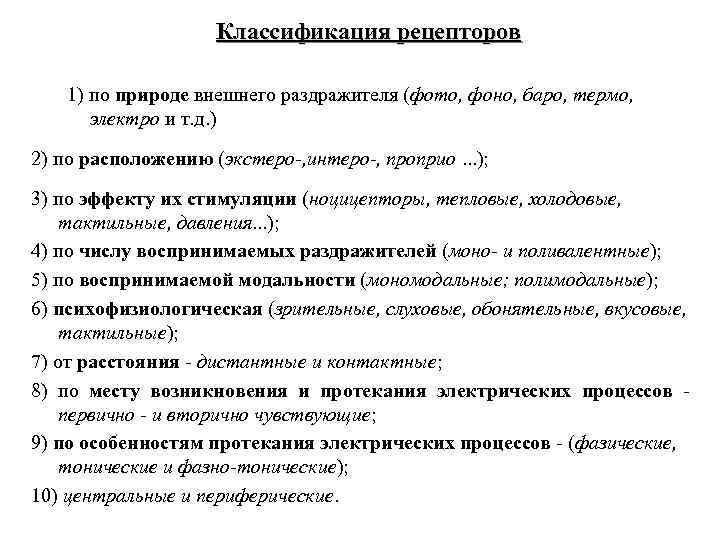 Классификация рецепторов

1) по природе внешнего раздражителя (фото, фоно, баро, термо, электро и т.д.)

2) по расположению (экстеро-,интеро-, проприо ...);

3) по эффекту их стимуляции (ноцицепторы, тепловые, холодовые, тактильные, давления...);

4) по числу воспринимаемых раздражителей (моно- и поливалентные);

5) по воспринимаемой модальности (мономодальные; полимодальные);

6) психофизиологическая (зрительные, слуховые, обонятельные, вкусовые, тактильные);

7) от расстояния - дистантные и контактные;

8) по месту возникновения и протекания электрических процессов - первично - и вторично чувствующие;

9) по особенностям протекания электрических процессов - (фазические, тонические и фазно-тонические);

10) центральные и периферические.